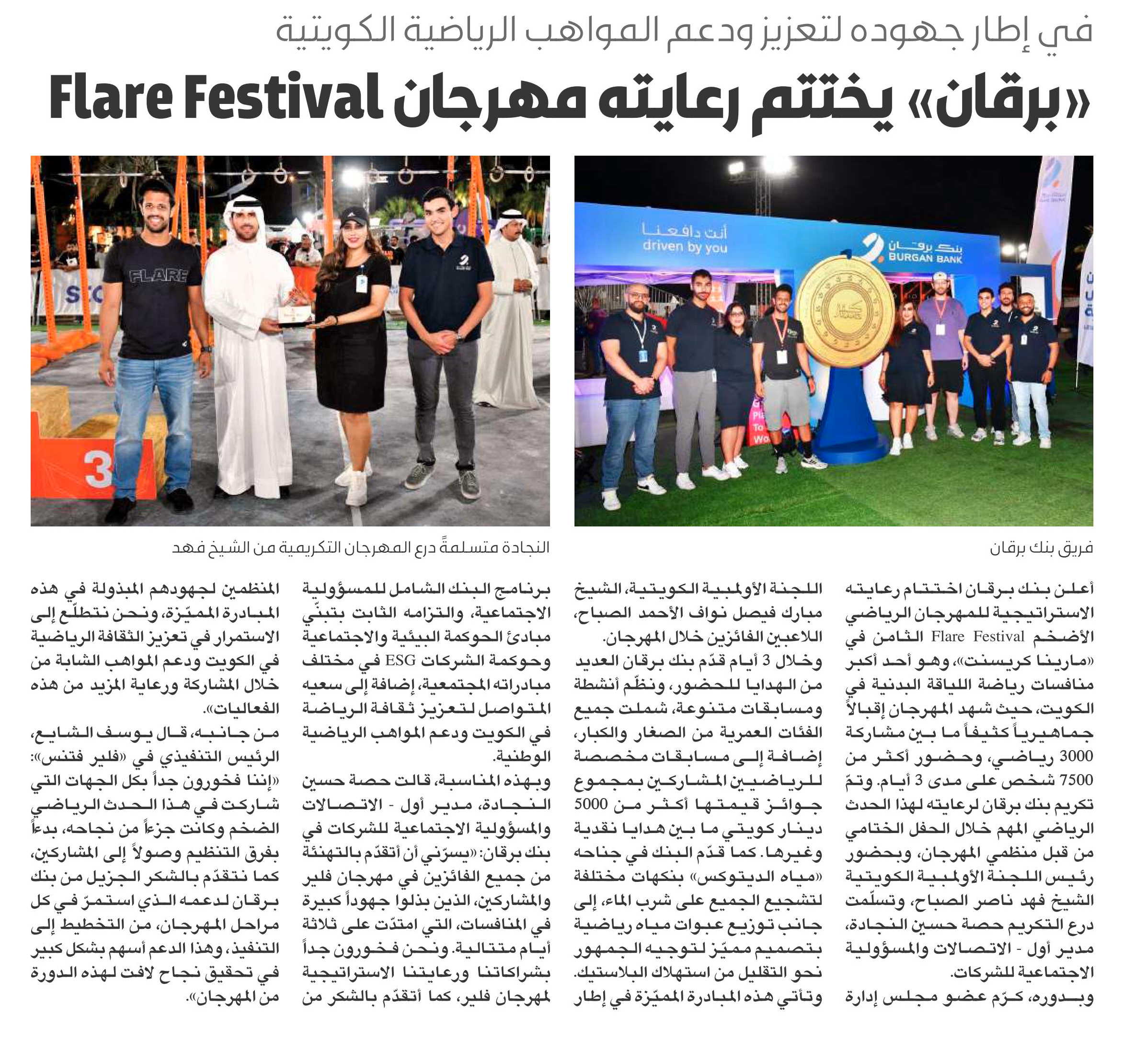 في إطار جهوده لتعزيز ودعم المواهب الرياضية الكويتية

«برقان» يختتم رعايته مهرجان Flare Festival

أنت دافعنا
driven by you
بنك برقان
BURGAN BANK

FLARE

3

فريق بنك برقان

النجادة متسلمةً درع المهرجان التكريمية من الشيخ فهد

أعلن بنك برقان اختتام رعايته الاستراتيجية للمهرجان الرياضي الأضخم Flare Festival الثامن في «مارينا كريسنت»، وهو أحد أكبر منافسات رياضة اللياقة البدنية في الكويت، حيث شهد المهرجان إقبالاً جماهيرياً كثيفاً ما بين مشاركة 3000 رياضي، وحضور أكثر من 7500 شخص على مدى 3 أيام. وتمّ تكريم بنك برقان لرعايته لهذا الحدث الرياضي المهم خلال الحفل الختامي من قبل منظمي المهرجان، وبحضور رئيس اللجنة الأولمبية الكويتية الشيخ فهد ناصر الصباح، وتسلّمت درع التكريم حصة حسين النجادة، مدير أول - الاتصالات والمسؤولية الاجتماعية للشركات.

وبدوره، كرّم عضو مجلس إدارة اللجنة الأولمبية الكويتية، الشيخ مبارك فيصل نواف الأحمد الصباح، اللاعبين الفائزين خلال المهرجان.

وخلال 3 أيام قدّم بنك برقان العديد من الهدايا للحضور، ونظّم أنشطة ومسابقات متنوعة، شملت جميع الفئات العمرية من الصغار والكبار، إضافة إلى مسابقات مخصصة للرياضيين المشاركين بمجموع جوائز قيمتها أكثر من 5000 دينار كويتي ما بين هدايا نقدية وغيرها. كما قدّم البنك في جناحه «مياه الديتوكس» بنكهات مختلفة لتشجيع الجميع على شرب الماء، إلى جانب توزيع عبوات مياه رياضية بتصميم مميّز لتوجيه الجمهور نحو التقليل من استهلاك البلاستيك.

وتأتي هذه المبادرة المميّزة في إطار برنامج البنك الشامل للمسؤولية الاجتماعية، والتزامه الثابت بتبنّي مبادئ الحوكمة البيئية والاجتماعية وحوكمة الشركات ESG في مختلف مبادراته المجتمعية، إضافة إلى سعيه المتواصل لتعزيز ثقافة الرياضة في الكويت ودعم المواهب الرياضية الوطنية.

وبهذه المناسبة، قالت حصة حسين النجادة، مدير أول - الاتصالات والمسؤولية الاجتماعية للشركات في بنك برقان: «يسرّني أن أتقدّم بالتهنئة من جميع الفائزين في مهرجان فلير والمشاركين، الذين بذلوا جهوداً كبيرة في المنافسات، التي امتدّت على ثلاثة أيام متتالية. ونحن فخورون جداً بشراكاتنا ورعايتنا الاستراتيجية لمهرجان فلير، كما أتقدّم بالشكر من المنظمين لجهودهم المبذولة في هذه المبادرة المميّزة، ونحن نتطلّع إلى الاستمرار في تعزيز الثقافة الرياضية في الكويت ودعم المواهب الشابة من خلال المشاركة ورعاية المزيد من هذه الفعاليات».

من جانبه، قال يوسف الشايع، الرئيس التنفيذي في «فلير فتنس»: «إننا فخورون جداً بكل الجهات التي شاركت في هذا الحدث الرياضي الضخم وكانت جزءاً من نجاحه، بدءاً بفرق التنظيم وصولاً إلى المشاركين، كما نتقدّم بالشكر الجزيل من بنك برقان لدعمه الذي استمرّ في كل مراحل المهرجان، من التخطيط إلى التنفيذ، وهذا الدعم أسهم بشكل كبير في تحقيق نجاح لافت لهذه الدورة من المهرجان».